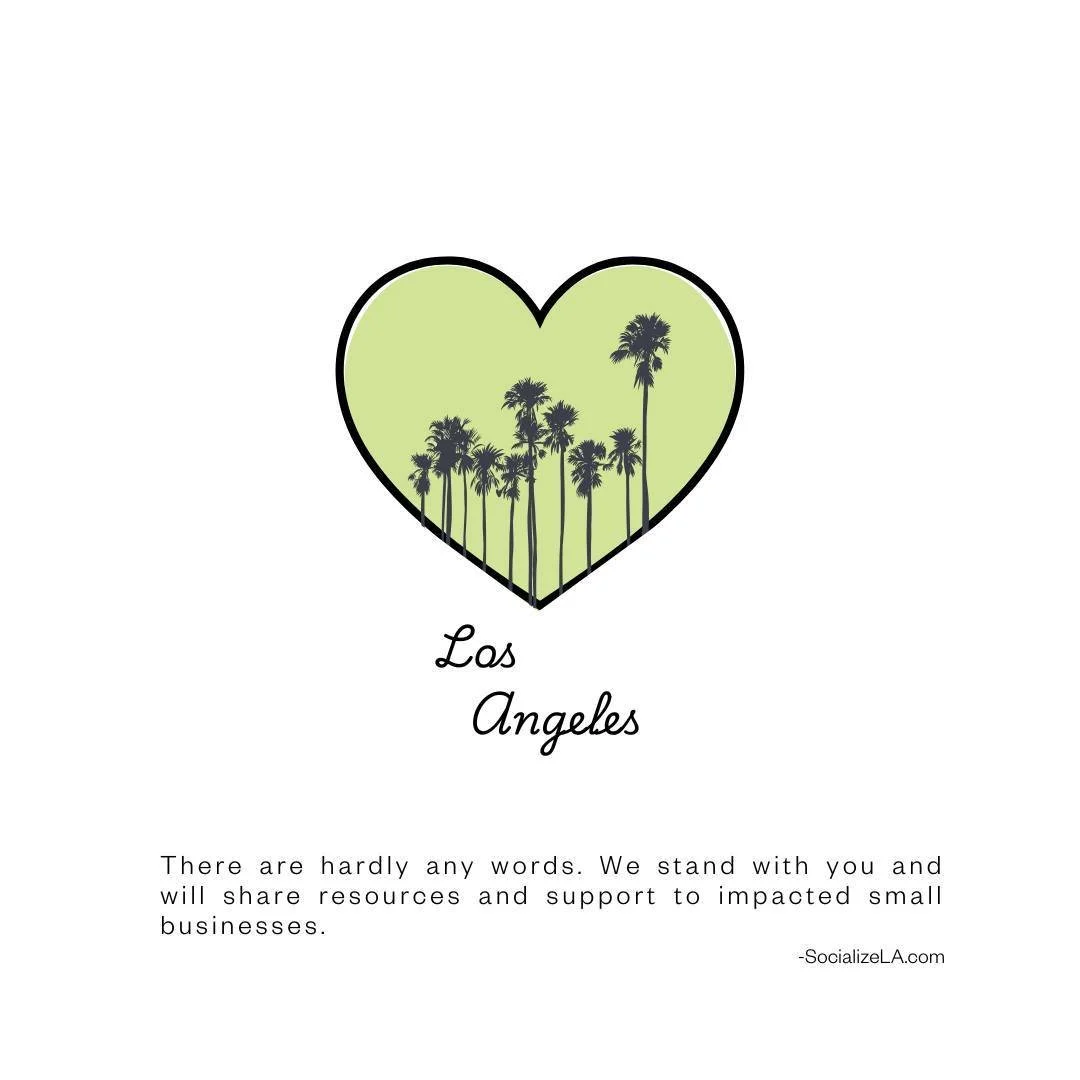 Los
Angeles

There are hardly any words. We stand with you and will share resources and support to impacted small businesses.

-SocializeLA.com